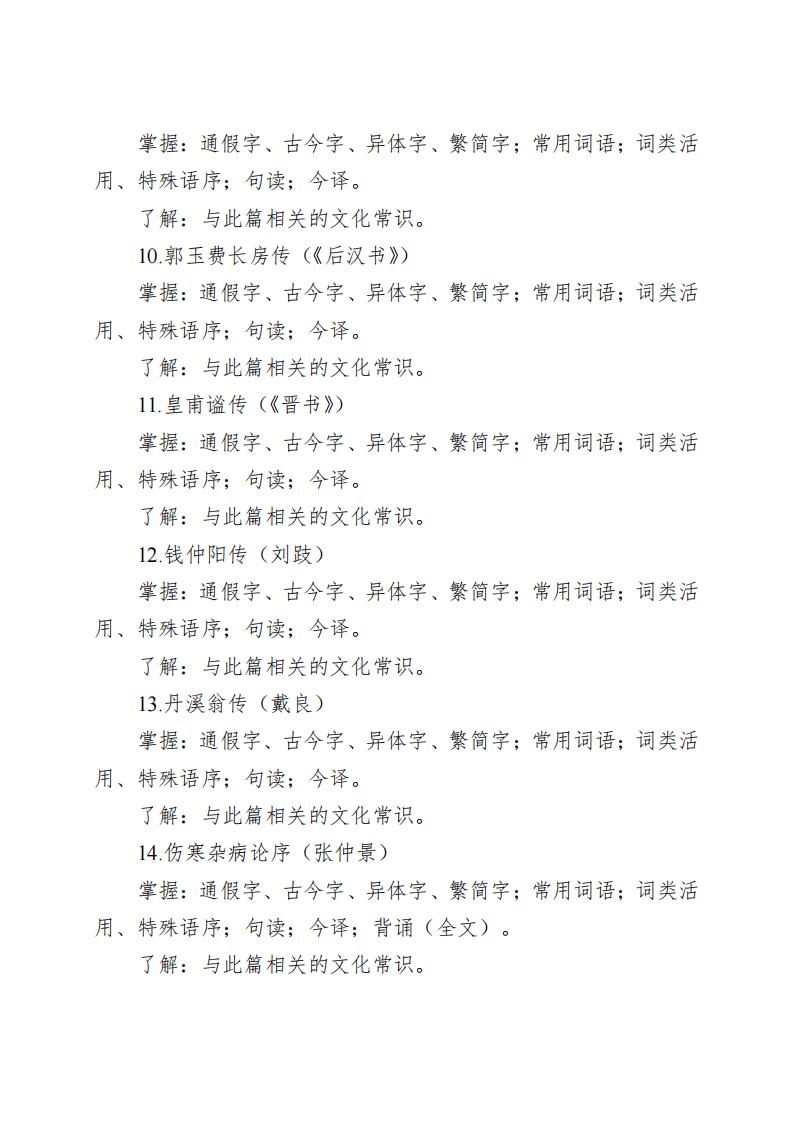 掌握：通假字、古今字、异体字、繁简字；常用词语；词类活用、特殊语序；句读；今译。

了解：与此篇相关的文化常识。

10.郭玉费长房传（《后汉书》）

掌握：通假字、古今字、异体字、繁简字；常用词语；词类活用、特殊语序；句读；今译。

了解：与此篇相关的文化常识。

11.皇甫谧传（《晋书》）

掌握：通假字、古今字、异体字、繁简字；常用词语；词类活用、特殊语序；句读；今译。

了解：与此篇相关的文化常识。

12.钱仲阳传（刘跂）

掌握：通假字、古今字、异体字、繁简字；常用词语；词类活用、特殊语序；句读；今译。

了解：与此篇相关的文化常识。

13.丹溪翁传（戴良）

掌握：通假字、古今字、异体字、繁简字；常用词语；词类活用、特殊语序；句读；今译。

了解：与此篇相关的文化常识。

14.伤寒杂病论序（张仲景）

掌握：通假字、古今字、异体字、繁简字；常用词语；词类活用、特殊语序；句读；今译；背诵（全文）。

了解：与此篇相关的文化常识。